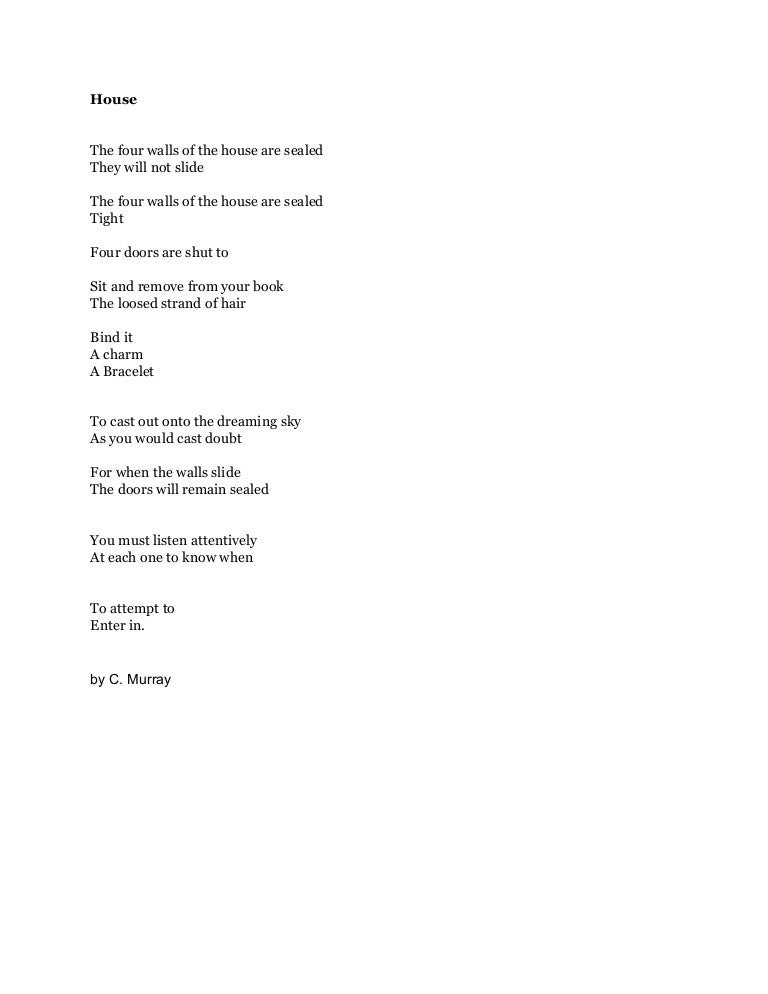 House

The four walls of the house are sealed
They will not slide

The four walls of the house are sealed
Tight

Four doors are shut to

Sit and remove from your book
The loosed strand of hair

Bind it
A charm
A Bracelet

To cast out onto the dreaming sky
As you would cast doubt

For when the walls slide
The doors will remain sealed

You must listen attentively
At each one to know when

To attempt to
Enter in.

by C. Murray